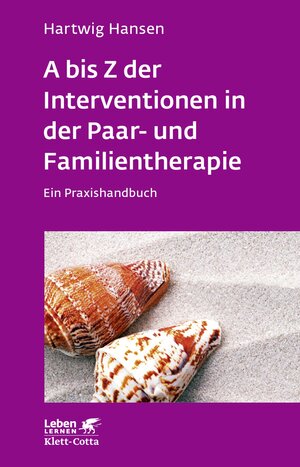 Hartwig Hansen

A bis Z der Interventionen in der Paar- und Familientherapie

Ein Praxishandbuch

Leben
LERNEN
Klett-Cotta